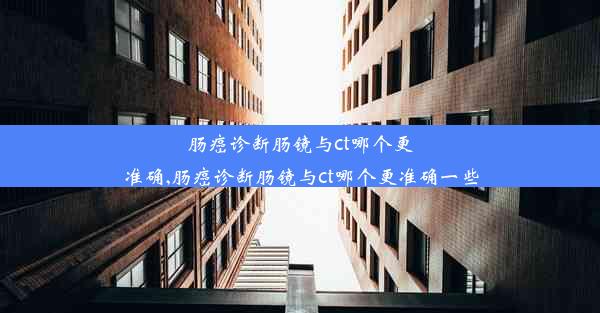 肠癌诊断肠镜与ct哪个更准确,肠癌诊断肠镜与ct哪个更准确一些